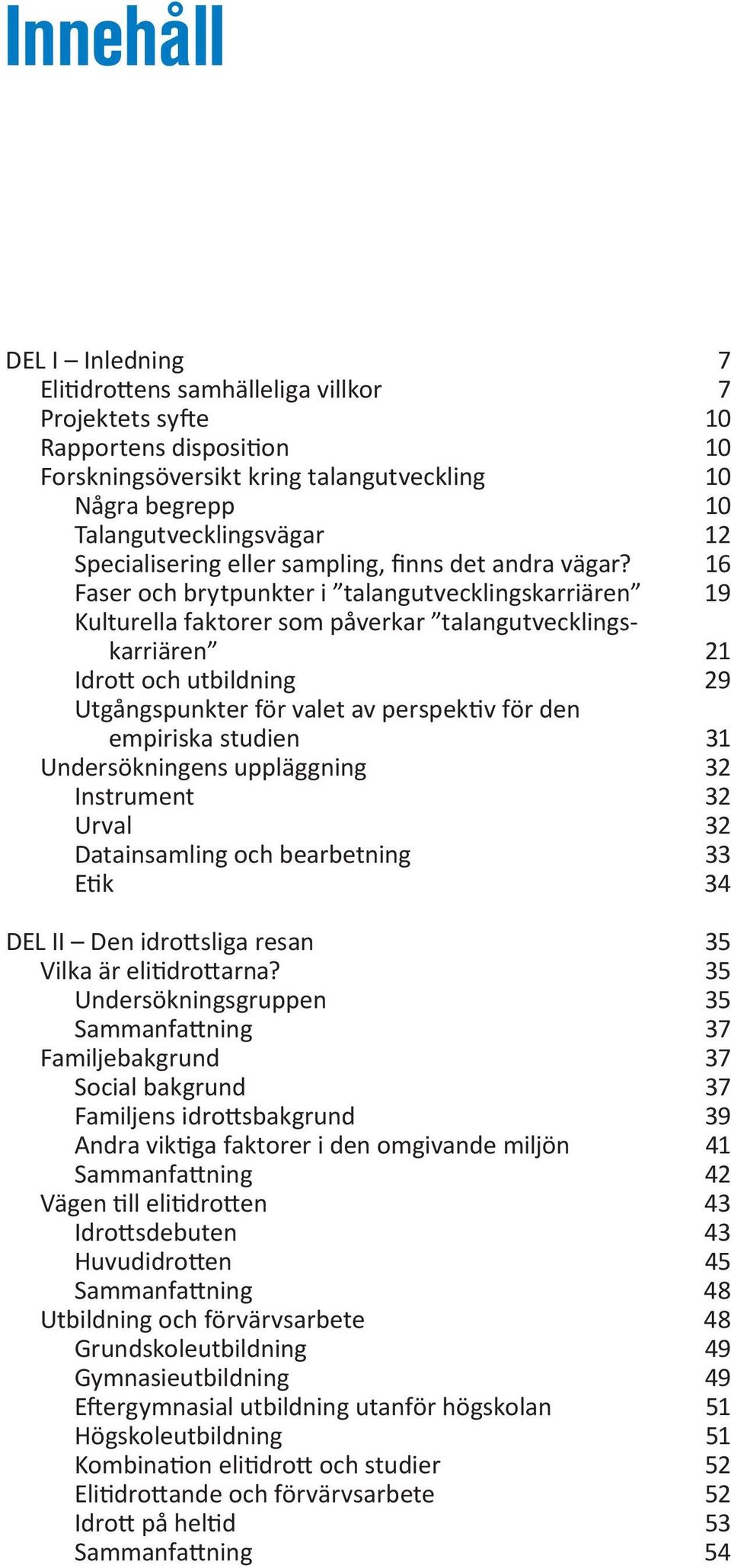 Innehåll

DEL I – Inledning 7
Elitidrottens samhälleliga villkor 7
Projektets syfte 10
Rapportens disposition 10
Forskningsöversikt kring talangutveckling 10
Några begrepp 10
Talangutvecklingsvägar 12
Specialisering eller sampling, finns det andra vägar? 16
Faser och brytpunkter i ”talangutvecklingskarriären” 19
Kulturella faktorer som påverkar ”talangutvecklingskarriären” 21
Idrott och utbildning 29
Utgångspunkter för valet av perspektiv för den empiriska studien 31
Undersökningens uppläggning 32
Instrument 32
Urval 32
Datainsamling och bearbetning 33
Etik 34

DEL II – Den idrottsliga resan 35
Vilka är elitidrottarna? 35
Undersökningsgruppen 35
Sammanfattning 37
Familjebakgrund 37
Social bakgrund 37
Familjens idrottsbakgrund 39
Andra viktiga faktorer i den omgivande miljön 41
Sammanfattning 42
Vägen till elitidrotten 43
Idrottsdebuten 43
Huvudidrotten 45
Sammanfattning 48
Utbildning och förvärvsarbete 48
Grundskoleutbildning 49
Gymnasieutbildning 49
Eftergymnasial utbildning utanför högskolan 51
Högskoleutbildning 51
Kombination elitidrott och studier 52
Elitidrottande och förvärvsarbete 52
Idrott på heltid 53
Sammanfattning 54